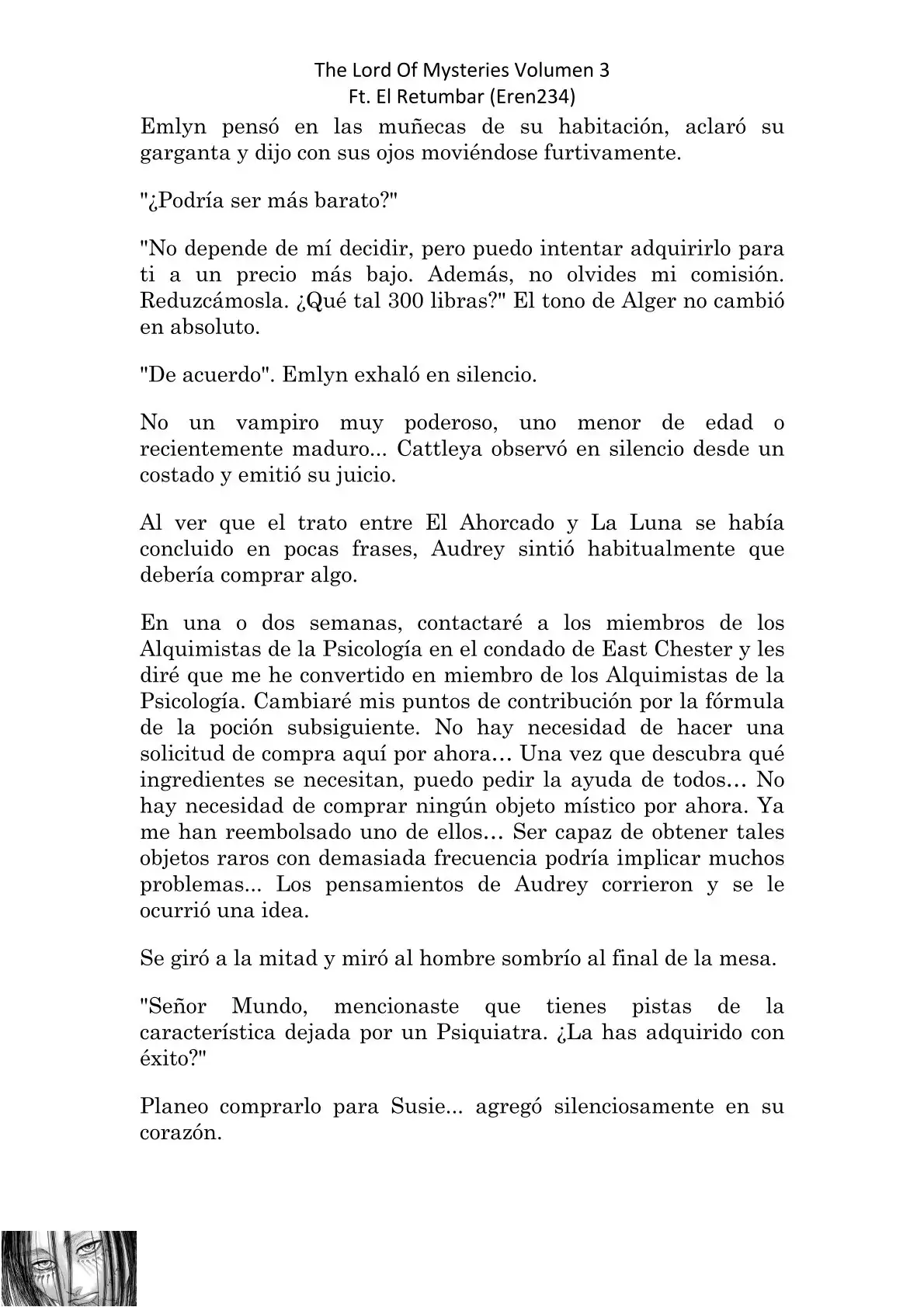 The Lord Of Mysteries Volumen 3
Ft. El Retumbar (Eren234)

Emlyn pensó en las muñecas de su habitación, aclaró su garganta y dijo con sus ojos moviéndose furtivamente.

"¿Podría ser más barato?"

"No depende de mí decidir, pero puedo intentar adquirirlo para ti a un precio más bajo. Además, no olvides mi comisión. Reduzcámosla. ¿Qué tal 300 libras?" El tono de Alger no cambió en absoluto.

"De acuerdo". Emlyn exhaló en silencio.

No un vampiro muy poderoso, uno menor de edad o recientemente maduro... Cattleya observó en silencio desde un costado y emitió su juicio.

Al ver que el trato entre El Ahorcado y La Luna se había concluido en pocas frases, Audrey sintió habitualmente que debería comprar algo.

En una o dos semanas, contactaré a los miembros de los Alquimistas de la Psicología en el condado de East Chester y les diré que me he convertido en miembro de los Alquimistas de la Psicología. Cambiaré mis puntos de contribución por la fórmula de la poción subsiguiente. No hay necesidad de hacer una solicitud de compra aquí por ahora… Una vez que descubra qué ingredientes se necesitan, puedo pedir la ayuda de todos… No hay necesidad de comprar ningún objeto místico por ahora. Ya me han reembolsado uno de ellos… Ser capaz de obtener tales objetos raros con demasiada frecuencia podría implicar muchos problemas... Los pensamientos de Audrey corrieron y se le ocurrió una idea.

Se giró a la mitad y miró al hombre sombrío al final de la mesa.

"Señor Mundo, mencionaste que tienes pistas de la característica dejada por un Psiquiatra. ¿La has adquirido con éxito?"

Planeo comprarlo para Susie... agregó silenciosamente en su corazón.